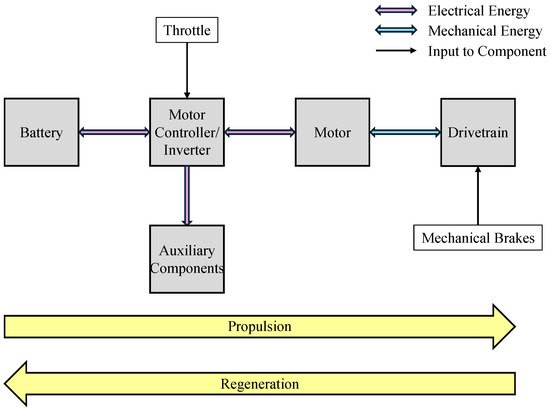 Electrical Energy
Mechanical Energy
Input to Component

Throttle

Battery

Motor Controller/ Inverter

Motor

Drivetrain

Auxiliary Components

Mechanical Brakes

Propulsion

Regeneration